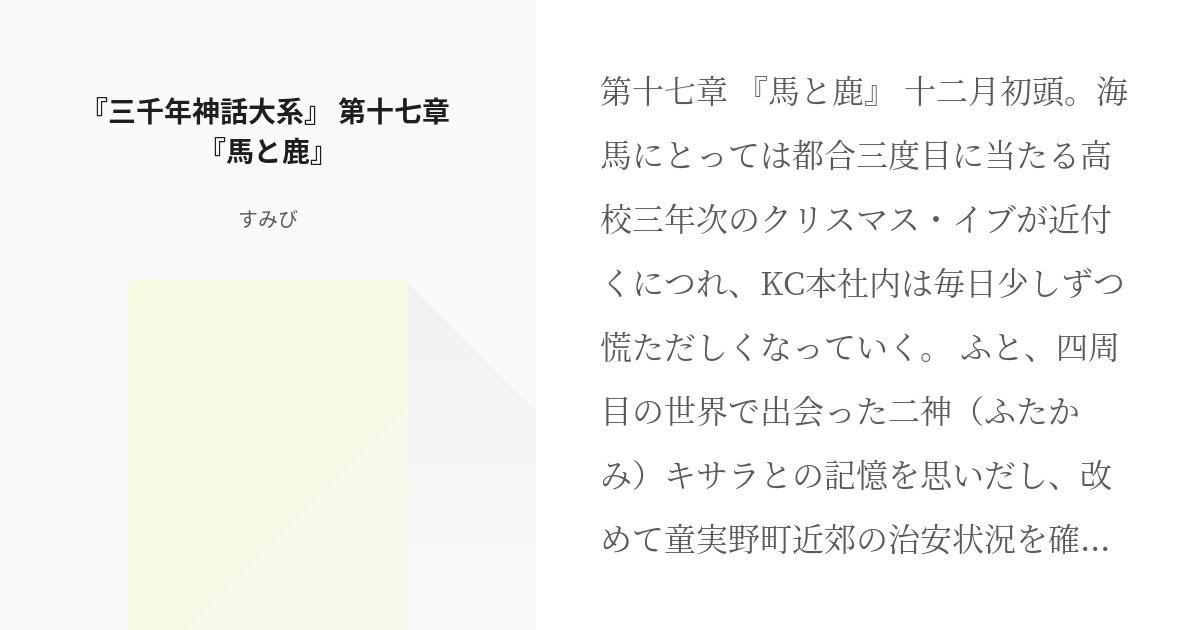 『三千年神話大系』 第十七章 『馬と鹿』

すみび

第十七章 『馬と鹿』 十二月初頭。海馬にとっては都合三度目に当たる高校三年次のクリスマス・イブが近付くにつれ、KC本社内は毎日少しずつ慌ただしくなっていく。 ふと、四周目の世界で出会った二神（ふたかみ）キサラとの記憶を思いだし、改めて童実野町近郊の治安状況を確…